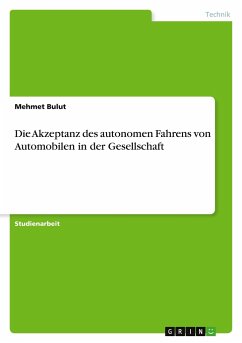 Technik

Mehmet Bulut

Die Akzeptanz des autonomen Fahrens von Automobilen in der Gesellschaft

Studienarbeit

GRIN